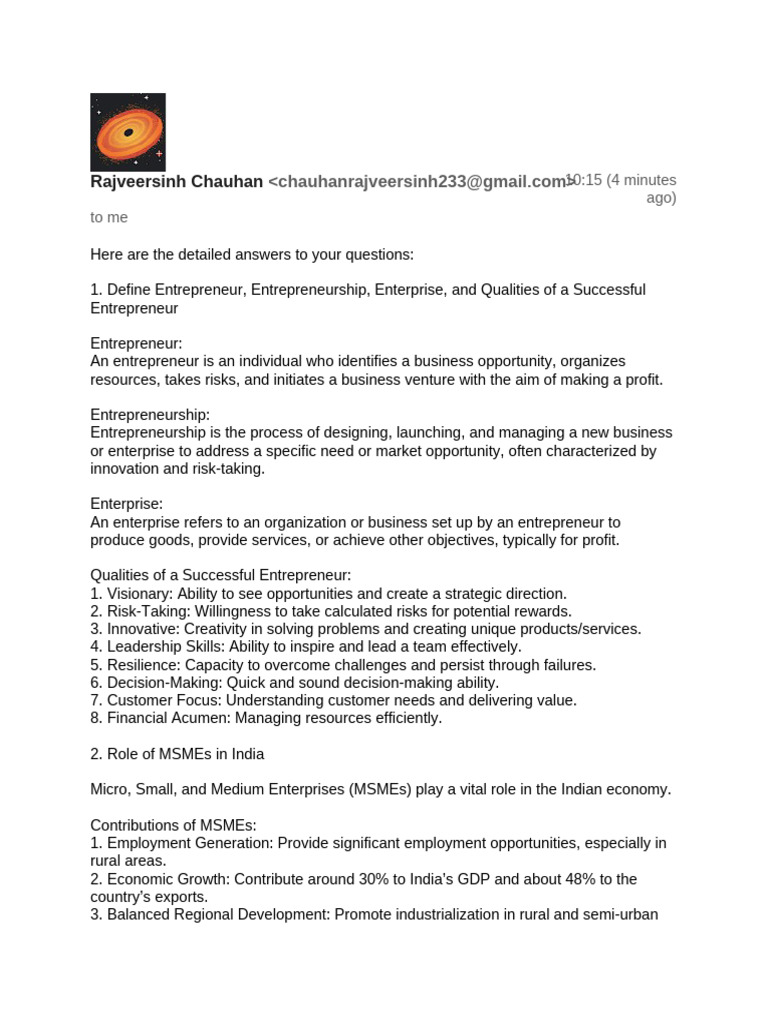 Rajveersinh Chauhan <chauhanrajveersinh233@gmail.com> 10:15 (4 minutes ago)

to me

Here are the detailed answers to your questions:

1. Define Entrepreneur, Entrepreneurship, Enterprise, and Qualities of a Successful Entrepreneur

Entrepreneur:
An entrepreneur is an individual who identifies a business opportunity, organizes resources, takes risks, and initiates a business venture with the aim of making a profit.

Entrepreneurship:
Entrepreneurship is the process of designing, launching, and managing a new business or enterprise to address a specific need or market opportunity, often characterized by innovation and risk-taking.

Enterprise:
An enterprise refers to an organization or business set up by an entrepreneur to produce goods, provide services, or achieve other objectives, typically for profit.

Qualities of a Successful Entrepreneur:
1. Visionary: Ability to see opportunities and create a strategic direction.
2. Risk-Taking: Willingness to take calculated risks for potential rewards.
3. Innovative: Creativity in solving problems and creating unique products/services.
4. Leadership Skills: Ability to inspire and lead a team effectively.
5. Resilience: Capacity to overcome challenges and persist through failures.
6. Decision-Making: Quick and sound decision-making ability.
7. Customer Focus: Understanding customer needs and delivering value.
8. Financial Acumen: Managing resources efficiently.

2. Role of MSMEs in India

Micro, Small, and Medium Enterprises (MSMEs) play a vital role in the Indian economy.

Contributions of MSMEs:
1. Employment Generation: Provide significant employment opportunities, especially in rural areas.
2. Economic Growth: Contribute around 30% to India's GDP and about 48% to the country's exports.
3. Balanced Regional Development: Promote industrialization in rural and semi-urban